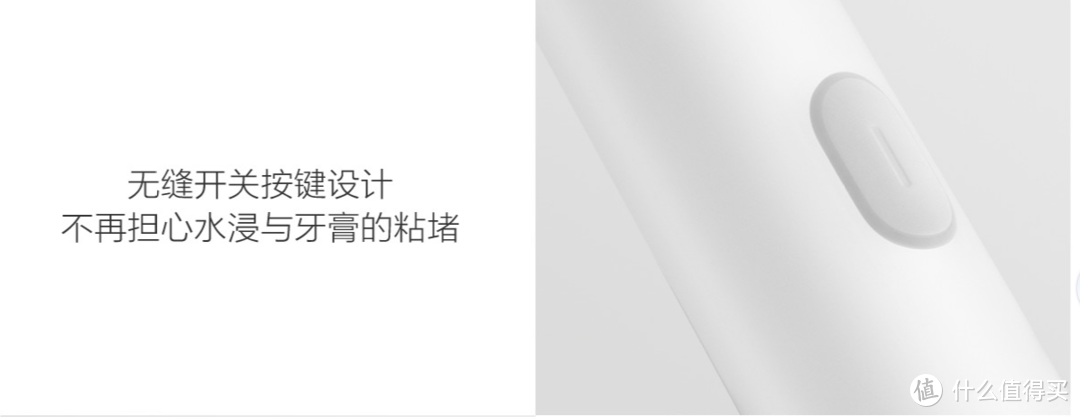 无缝开关按键设计
不再担心水浸与牙膏的粘堵

值 什么值得买